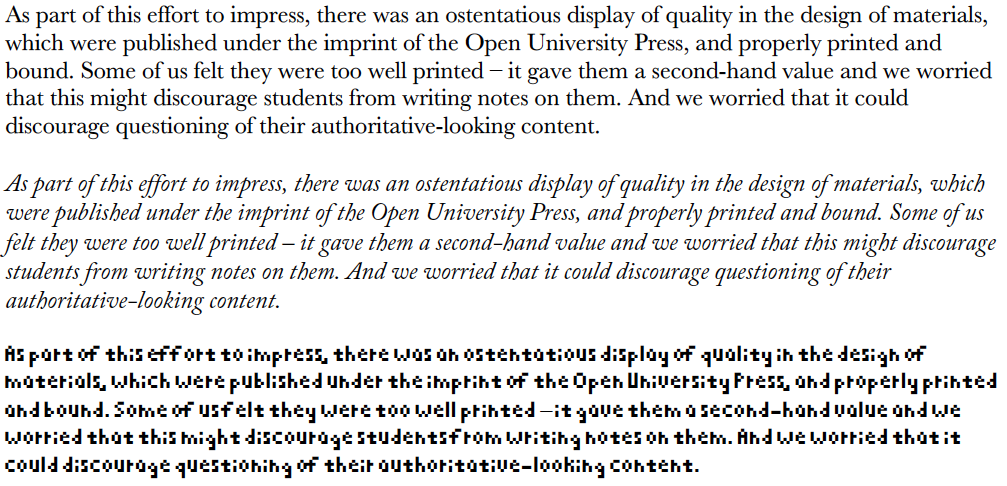 As part of this effort to impress, there was an ostentatious display of quality in the design of materials, which were published under the imprint of the Open University Press, and properly printed and bound. Some of us felt they were too well printed – it gave them a second-hand value and we worried that this might discourage students from writing notes on them. And we worried that it could discourage questioning of their authoritative-looking content.

As part of this effort to impress, there was an ostentatious display of quality in the design of materials, which were published under the imprint of the Open University Press, and properly printed and bound. Some of us felt they were too well printed – it gave them a second-hand value and we worried that this might discourage students from writing notes on them. And we worried that it could discourage questioning of their authoritative-looking content.

As part of this effort to impress, there was an ostentatious display of quality in the design of materials, which were published under the imprint of the Open University Press, and properly printed and bound. Some of us felt they were too well printed – it gave them a second-hand value and we worried that this might discourage students from writing notes on them. And we worried that it could discourage questioning of their authoritative-looking content.